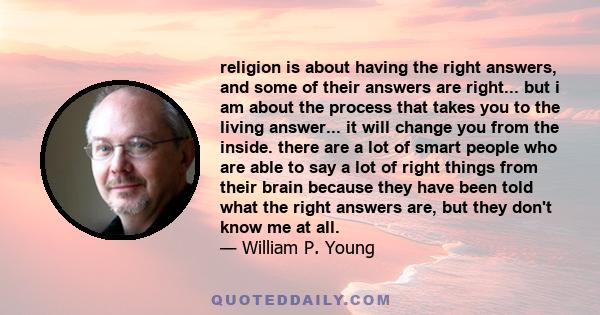 religion is about having the right answers, and some of their answers are right... but i am about the process that takes you to the living answer... it will change you from the inside. there are a lot of smart people who are able to say a lot of right things from their brain because they have been told what the right answers are, but they don't know me at all.
— William P. Young

QUOTEDDAILY.COM